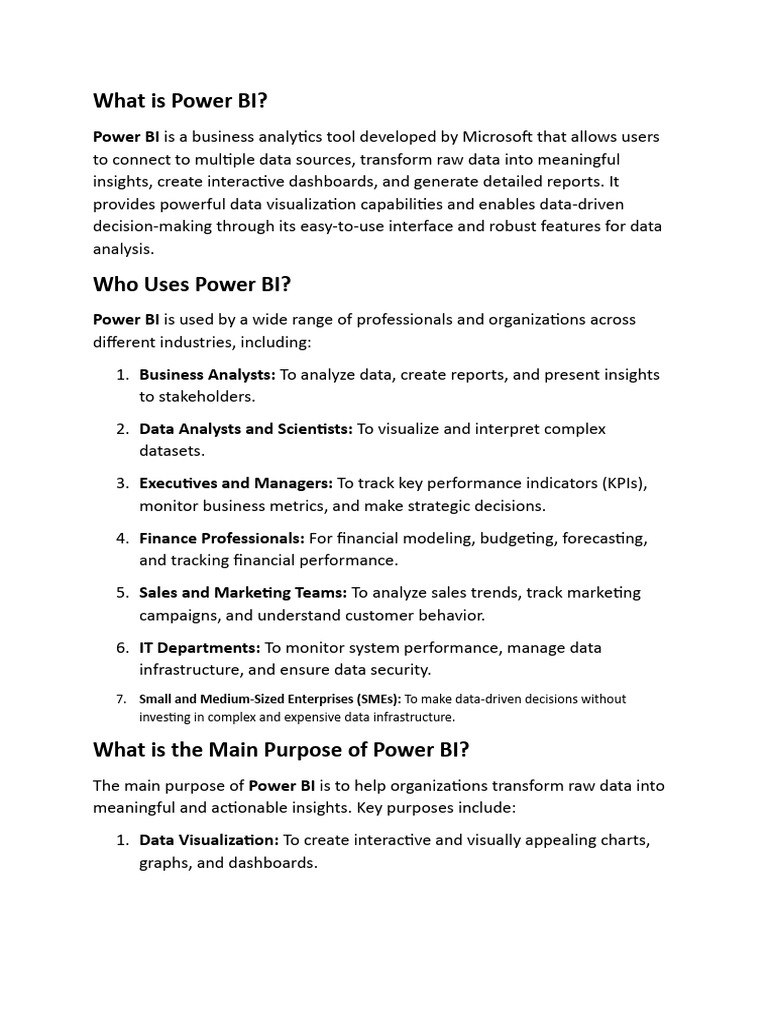 What is Power BI?

Power BI is a business analytics tool developed by Microsoft that allows users to connect to multiple data sources, transform raw data into meaningful insights, create interactive dashboards, and generate detailed reports. It provides powerful data visualization capabilities and enables data-driven decision-making through its easy-to-use interface and robust features for data analysis.

Who Uses Power BI?

Power BI is used by a wide range of professionals and organizations across different industries, including:

1. Business Analysts: To analyze data, create reports, and present insights to stakeholders.

2. Data Analysts and Scientists: To visualize and interpret complex datasets.

3. Executives and Managers: To track key performance indicators (KPIs), monitor business metrics, and make strategic decisions.

4. Finance Professionals: For financial modeling, budgeting, forecasting, and tracking financial performance.

5. Sales and Marketing Teams: To analyze sales trends, track marketing campaigns, and understand customer behavior.

6. IT Departments: To monitor system performance, manage data infrastructure, and ensure data security.

7. Small and Medium-Sized Enterprises (SMEs): To make data-driven decisions without investing in complex and expensive data infrastructure.

What is the Main Purpose of Power BI?

The main purpose of Power BI is to help organizations transform raw data into meaningful and actionable insights. Key purposes include:

1. Data Visualization: To create interactive and visually appealing charts, graphs, and dashboards.